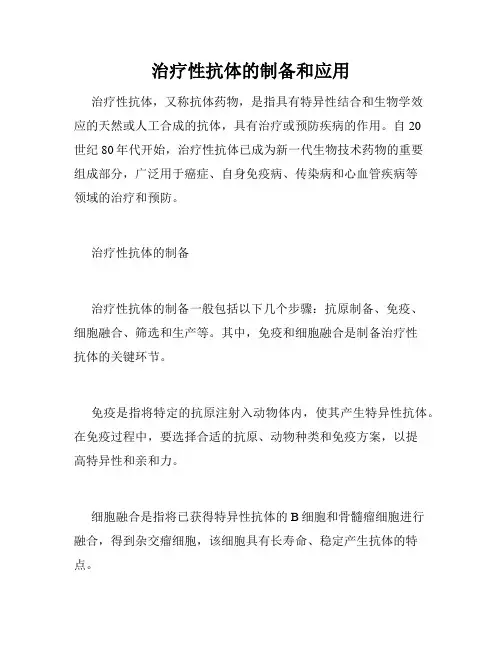 治疗性抗体的制备和应用

治疗性抗体，又称抗体药物，是指具有特异性结合和生物学效应的天然或人工合成的抗体，具有治疗或预防疾病的作用。自 20 世纪 80 年代开始，治疗性抗体已成为新一代生物技术药物的重要组成部分，广泛用于癌症、自身免疫病、传染病和心血管疾病等领域的治疗和预防。

治疗性抗体的制备

治疗性抗体的制备一般包括以下几个步骤：抗原制备、免疫、细胞融合、筛选和生产等。其中，免疫和细胞融合是制备治疗性抗体的关键环节。

免疫是指将特定的抗原注射入动物体内，使其产生特异性抗体。在免疫过程中，要选择合适的抗原、动物种类和免疫方案，以提高特异性和亲和力。

细胞融合是指将已获得特异性抗体的 B 细胞和骨髓瘤细胞进行融合，得到杂交瘤细胞，该细胞具有长寿命、稳定产生抗体的特点。